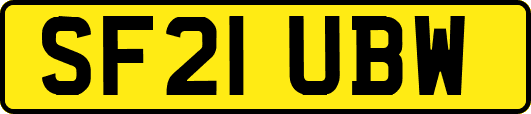 SF21 UBW